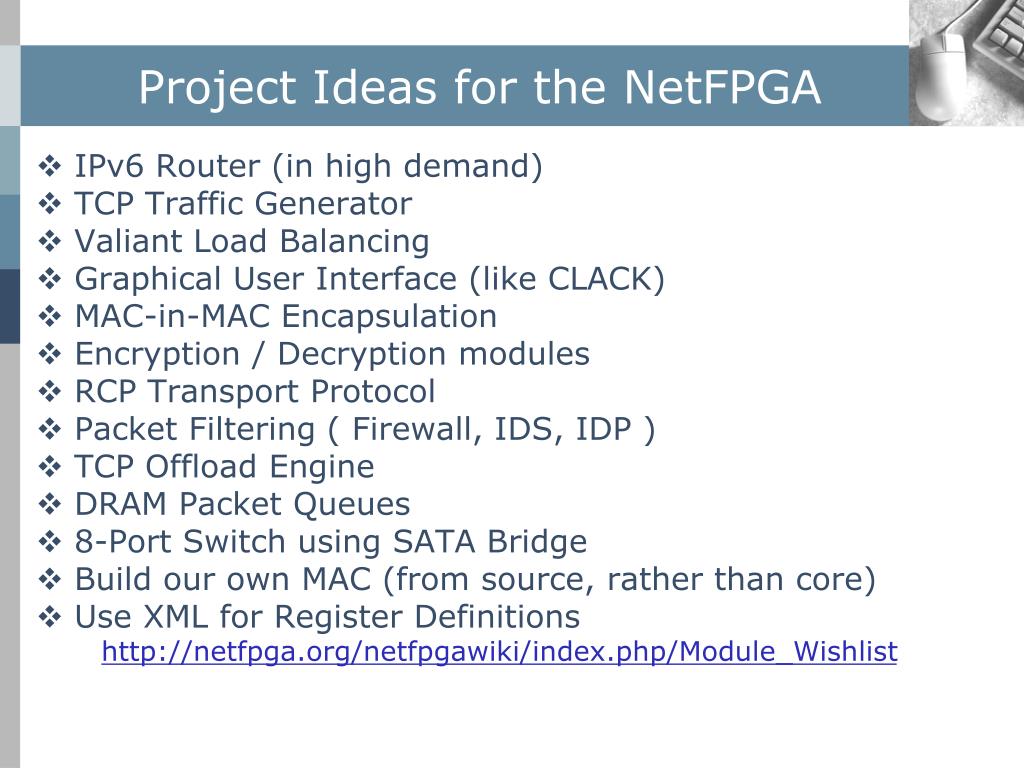 Project Ideas for the NetFPGA

❖ IPv6 Router (in high demand)
❖ TCP Traffic Generator
❖ Valiant Load Balancing
❖ Graphical User Interface (like CLACK)
❖ MAC-in-MAC Encapsulation
❖ Encryption / Decryption modules
❖ RCP Transport Protocol
❖ Packet Filtering ( Firewall, IDS, IDP )
❖ TCP Offload Engine
❖ DRAM Packet Queues
❖ 8-Port Switch using SATA Bridge
❖ Build our own MAC (from source, rather than core)
❖ Use XML for Register Definitions
http://netfpga.org/netfpgawiki/index.php/Module_Wishlist